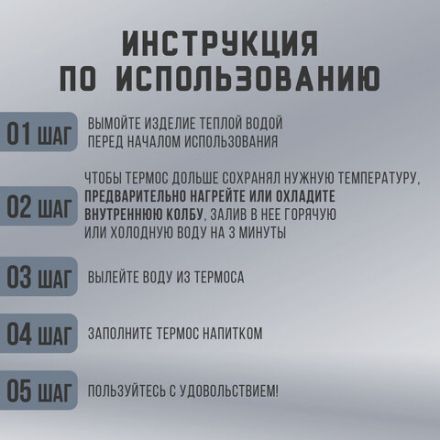 ИНСТРУКЦИЯ ПО ИСПОЛЬЗОВАНИЮ

01 ШАГ
ВЫМОЙТЕ ИЗДЕЛИЕ ТЕПЛОЙ ВОДОЙ ПЕРЕД НАЧАЛОМ ИСПОЛЬЗОВАНИЯ

02 ШАГ
ЧТОБЫ ТЕРМОС ДОЛЬШЕ СОХРАНЯЛ НУЖНУЮ ТЕМПЕРАТУРУ, ПРЕДВАРИТЕЛЬНО НАГРЕЙТЕ ИЛИ ОХЛАДИТЕ ВНУТРЕННЮЮ КОЛБУ, ЗАЛИВ В НЕЕ ГОРЯЧУЮ ИЛИ ХОЛОДНУЮ ВОДУ НА 3 МИНУТЫ

03 ШАГ
ВЫЛЕЙТЕ ВОДУ ИЗ ТЕРМОСА

04 ШАГ
ЗАПОЛНИТЕ ТЕРМОС НАПИТКОМ

05 ШАГ
ПОЛЬЗУЙТЕСЬ С УДОВОЛЬСТВИЕМ!